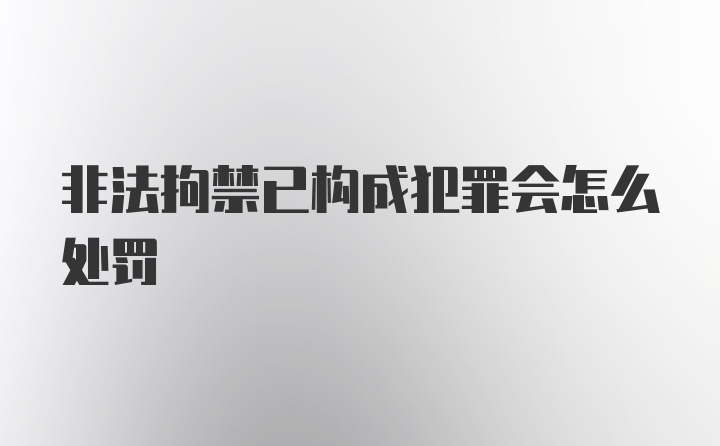 非法拘禁已构成犯罪会怎么处罚